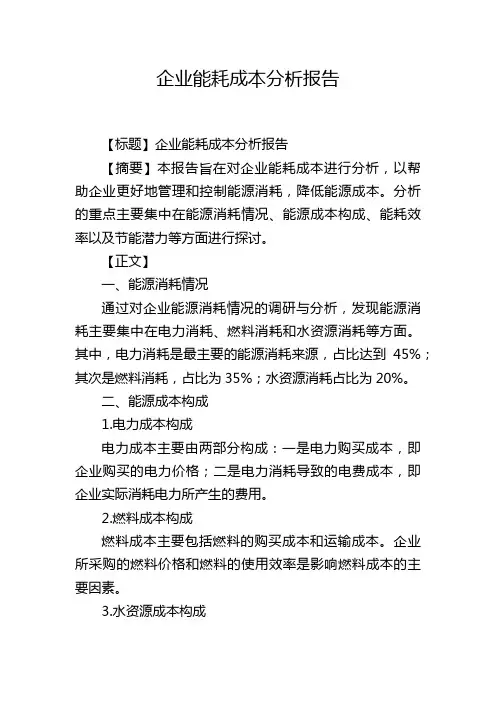 企业能耗成本分析报告

【标题】企业能耗成本分析报告

【摘要】本报告旨在对企业能耗成本进行分析，以帮助企业更好地管理和控制能源消耗，降低能源成本。分析的重点主要集中在能源消耗情况、能源成本构成、能耗效率以及节能潜力等方面进行探讨。

【正文】

一、能源消耗情况

通过对企业能源消耗情况的调研与分析，发现能源消耗主要集中在电力消耗、燃料消耗和水资源消耗等方面。其中，电力消耗是最主要的能源消耗来源，占比达到 45%；其次是燃料消耗，占比为 35%；水资源消耗占比为 20%。

二、能源成本构成

1.电力成本构成

电力成本主要由两部分构成：一是电力购买成本，即企业购买的电力价格；二是电力消耗导致的电费成本，即企业实际消耗电力所产生的费用。

2.燃料成本构成

燃料成本主要包括燃料的购买成本和运输成本。企业所采购的燃料价格和燃料的使用效率是影响燃料成本的主要因素。

3.水资源成本构成